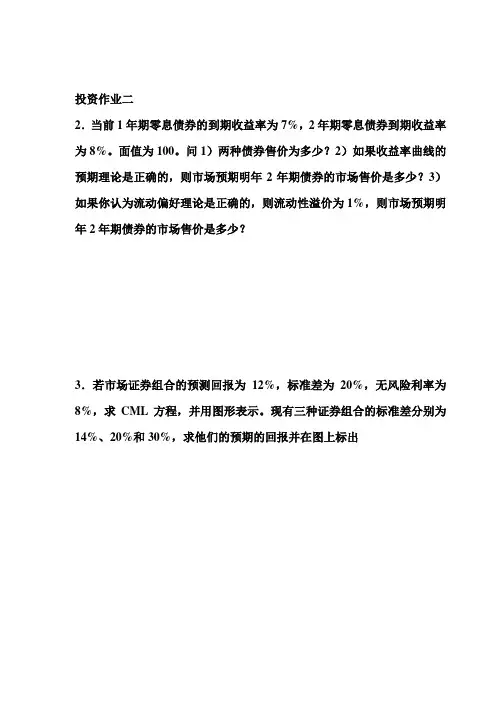 投资作业二

2．当前 1 年期零息债券的到期收益率为 7%，2 年期零息债券到期收益率为 8%。面值为 100。问 1）两种债券售价为多少？2）如果收益率曲线的预期理论是正确的，则市场预期明年 2 年期债券的市场售价是多少？3）如果你认为流动偏好理论是正确的，则流动性溢价为 1%，则市场预期明年 2 年期债券的市场售价是多少？

3．若市场证券组合的预测回报为 12%，标准差为 20%，无风险利率为 8%，求 CML 方程，并用图形表示。现有三种证券组合的标准差分别为 14%、20%和 30%，求他们的预期的回报并在图上标出